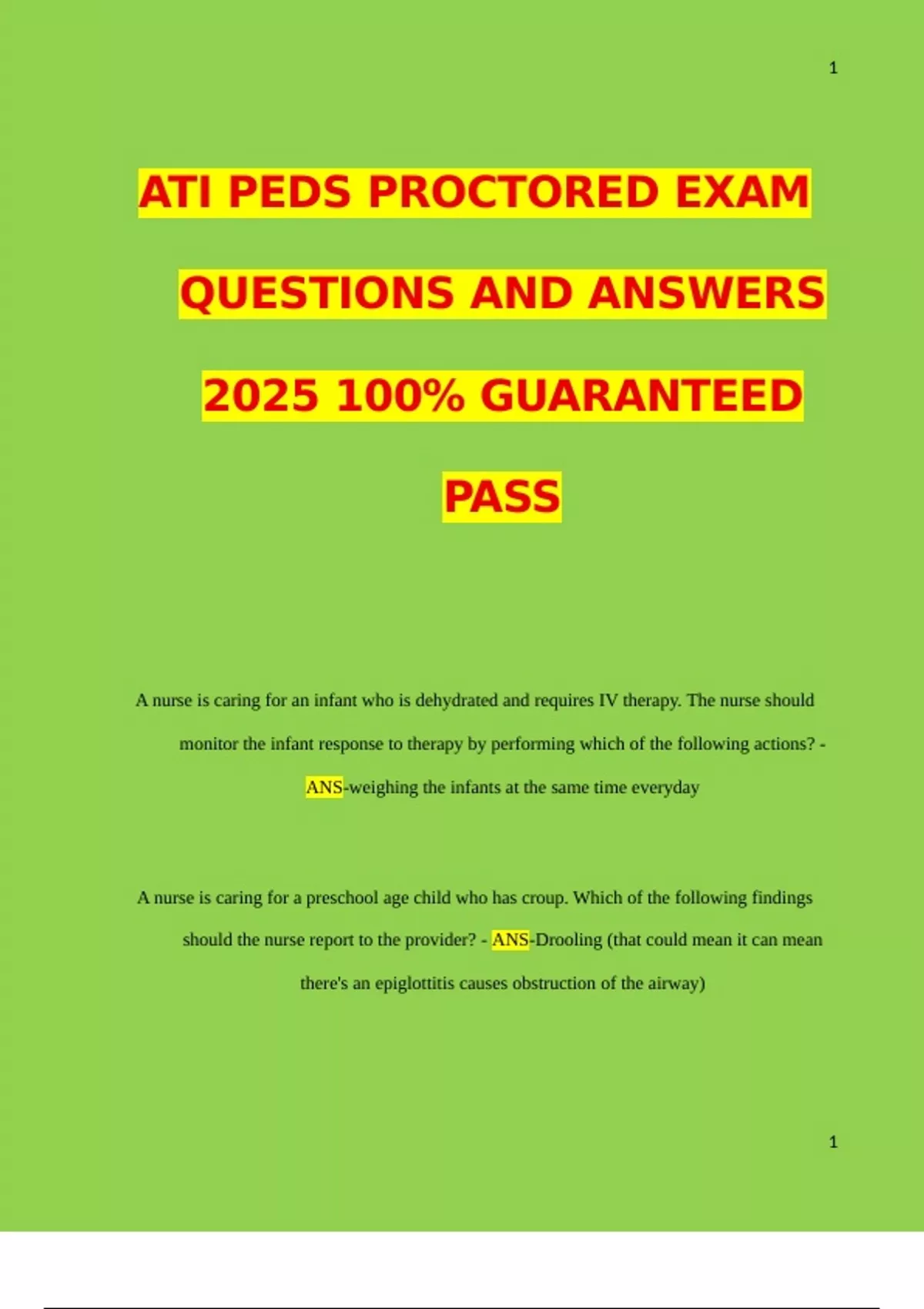 1

ATI PEDS PROCTORED EXAM QUESTIONS AND ANSWERS 2025 100% GUARANTEED PASS

A nurse is caring for an infant who is dehydrated and requires IV therapy. The nurse should monitor the infant response to therapy by performing which of the following actions? - ANS-weighing the infants at the same time everyday

A nurse is caring for a preschool age child who has croup. Which of the following findings should the nurse report to the provider? - ANS-Drooling (that could mean it can mean there's an epiglottitis causes obstruction of the airway)

1